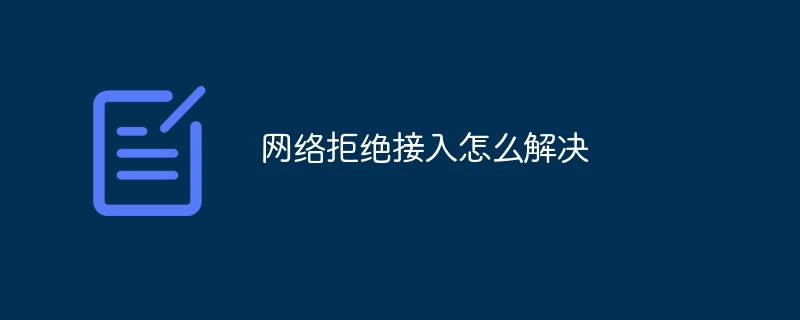 网络拒绝接入怎么解决